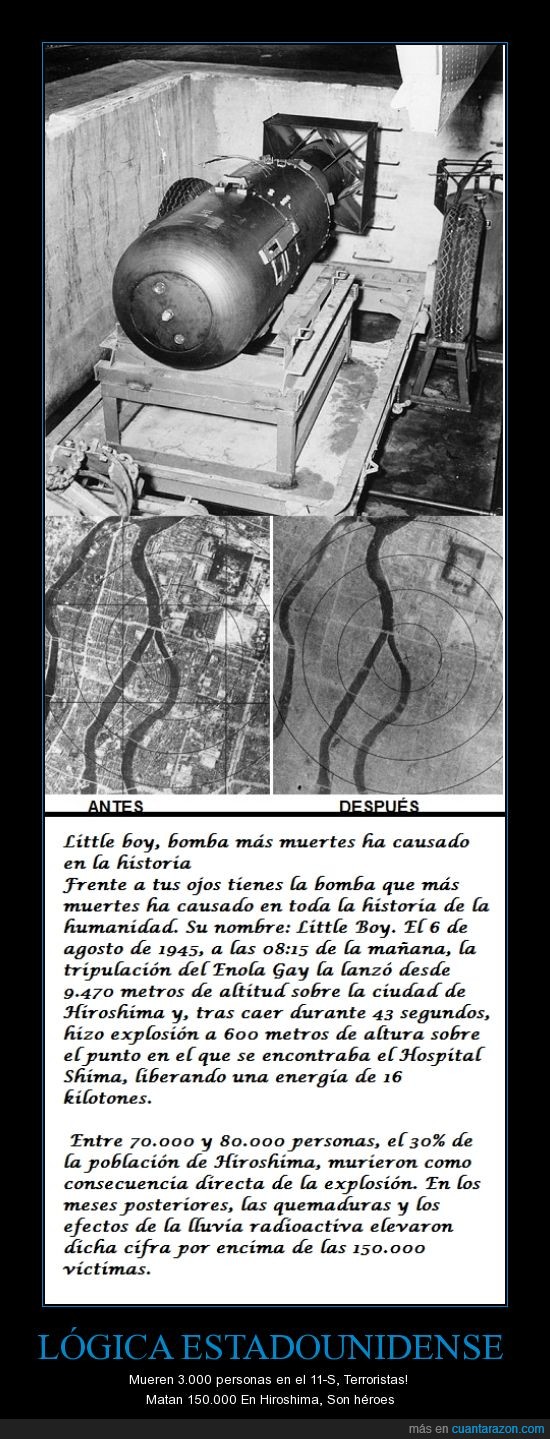 ANTES

DESPUÉS

Little boy, bomba más muertes ha causado en la historia
Frente a tus ojos tienes la bomba que más muertes ha causado en toda la historia de la humanidad. Su nombre: Little Boy. El 6 de agosto de 1945, a las 08:15 de la mañana, la tripulación del Enola Gay la lanzó desde 9.470 metros de altitud sobre la ciudad de Hiroshima y, tras caer durante 43 segundos, hizo explosión a 600 metros de altura sobre el punto en el que se encontraba el Hospital Shima, liberando una energía de 16 kilotones.

Entre 70.000 y 80.000 personas, el 30% de la población de Hiroshima, murieron como consecuencia directa de la explosión. En los meses posteriores, las quemaduras y los efectos de la lluvia radioactiva elevaron dicha cifra por encima de las 150.000 víctimas.

LÓGICA ESTADOUNIDENSE

Mueren 3.000 personas en el 11-S, Terroristas!
Matan 150.000 En Hiroshima, Son héroes

más en cuantarazon.com